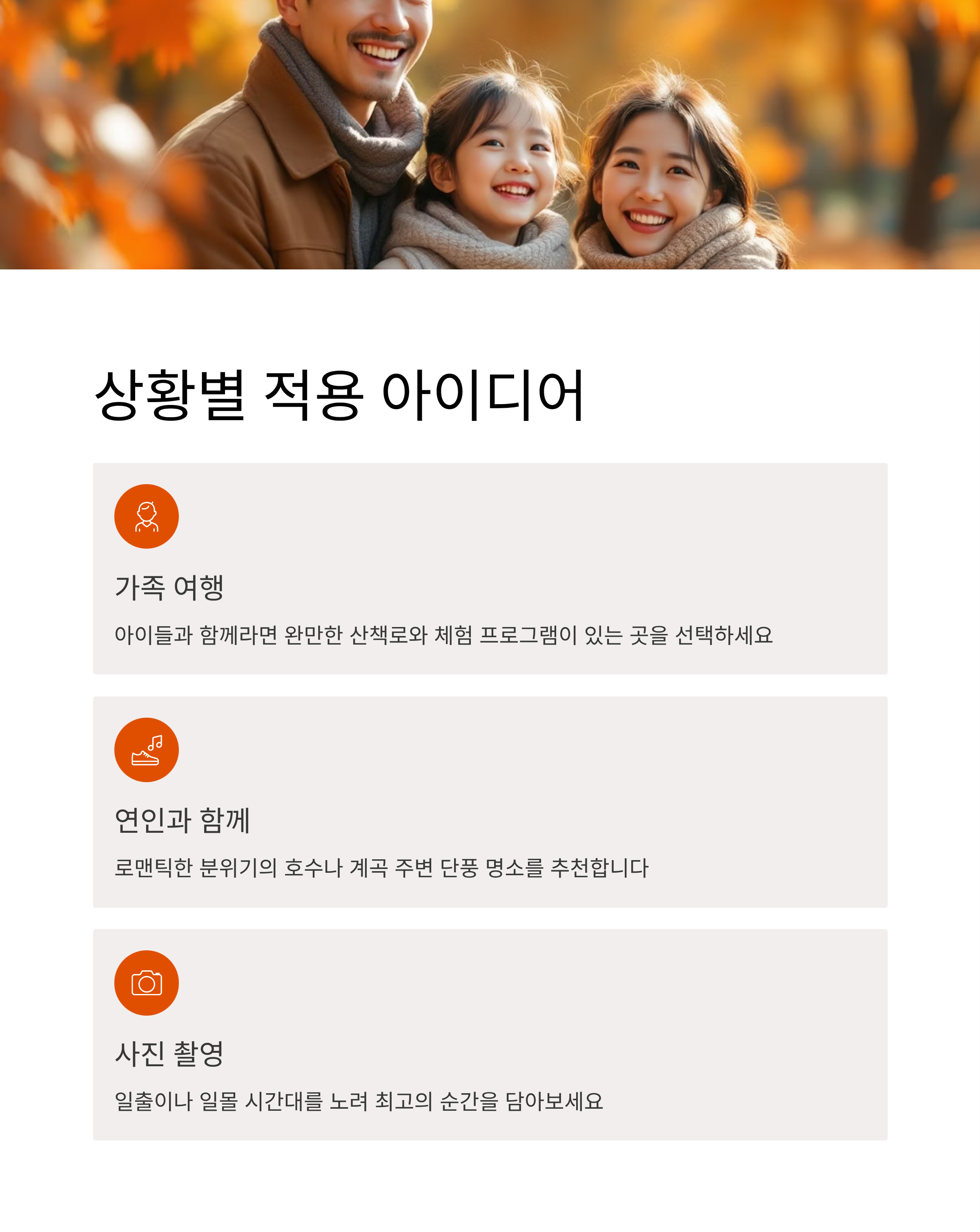 상황별 적용 아이디어

가족 여행

아이들과 함께라면 완만한 산책로와 체험 프로그램이 있는 곳을 선택하세요

연인과 함께

로맨틱한 분위기의 호수나 계곡 주변 단풍 명소를 추천합니다

사진 촬영

일출이나 일몰 시간대를 노려 최고의 순간을 담아보세요